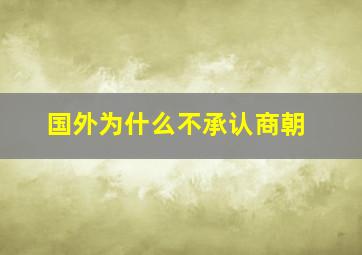 国外为什么不承认商朝